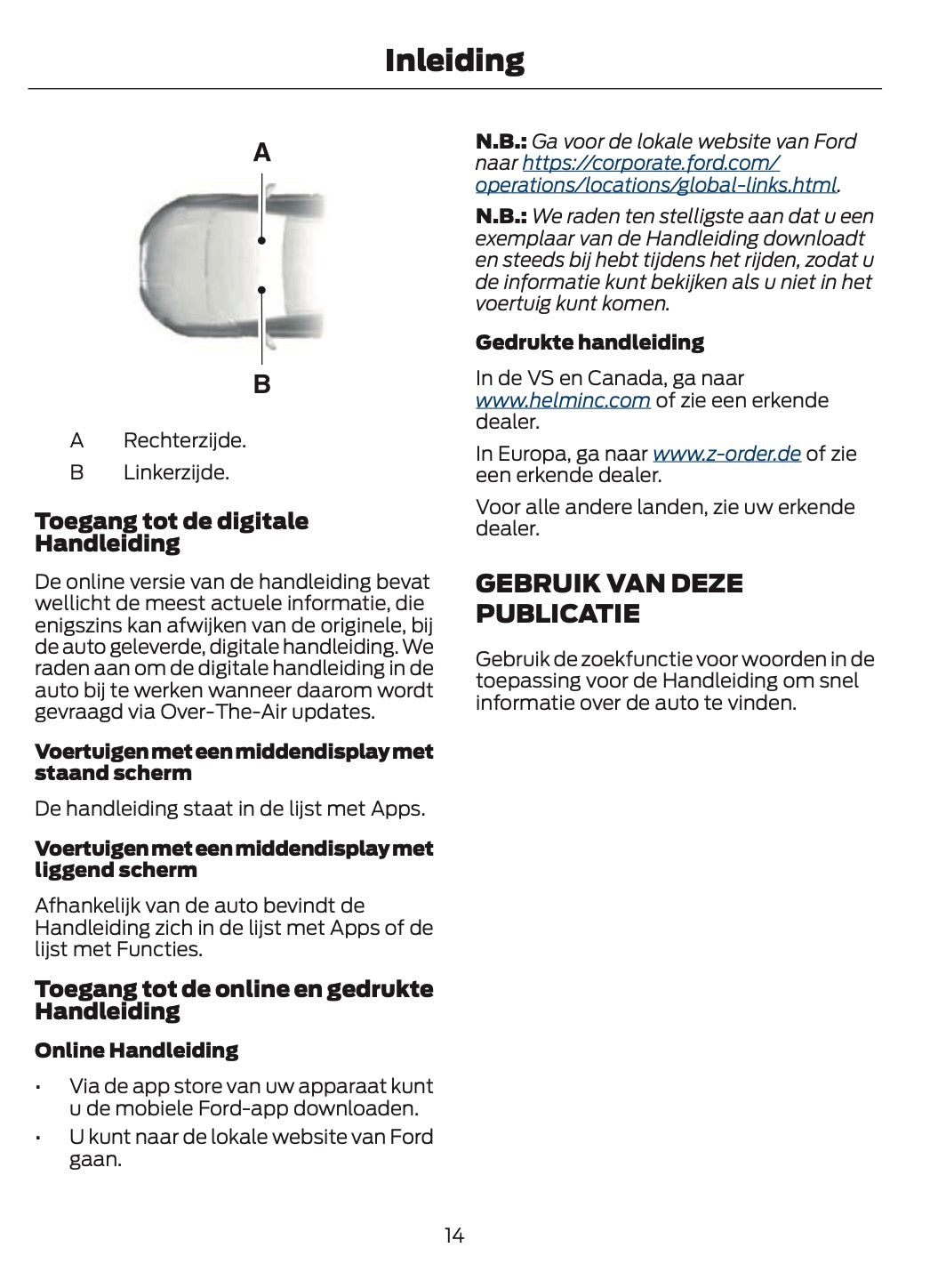 Inleiding

A

B

A Rechterzijde.

B Linkerzijde.

Toegang tot de digitale Handleiding

De online versie van de handleiding bevat wellicht de meest actuele informatie, die enigszins kan afwijken van de originele, bij de auto geleverde, digitale handleiding. We raden aan om de digitale handleiding in de auto bij te werken wanneer daarom wordt gevraagd via Over-The-Air updates.

Voertuigen met een middendisplay met staand scherm

De handleiding staat in de lijst met Apps.

Voertuigen met een middendisplay met liggend scherm

Afhankelijk van de auto bevindt de Handleiding zich in de lijst met Apps of de lijst met Functies.

Toegang tot de online en gedrukte Handleiding

Online Handleiding

• Via de app store van uw apparaat kunt u de mobiele Ford-app downloaden.

• U kunt naar de lokale website van Ford gaan.

N.B.: Ga voor de lokale website van Ford naar https://corporate.ford.com/operations/locations/global-links.html.

N.B.: We raden ten stelligste aan dat u een exemplaar van de Handleiding downloadt en steeds bij hebt tijdens het rijden, zodat u de informatie kunt bekijken als u niet in het voertuig kunt komen.

Gedrukte handleiding

In de VS en Canada, ga naar www.helminc.com of zie een erkende dealer.

In Europa, ga naar www.z-order.de of zie een erkende dealer.

Voor alle andere landen, zie uw erkende dealer.

GEBRUIK VAN DEZE PUBLICATIE

Gebruik de zoekfunctie voor woorden in de toepassing voor de Handleiding om snel informatie over de auto te vinden.

14